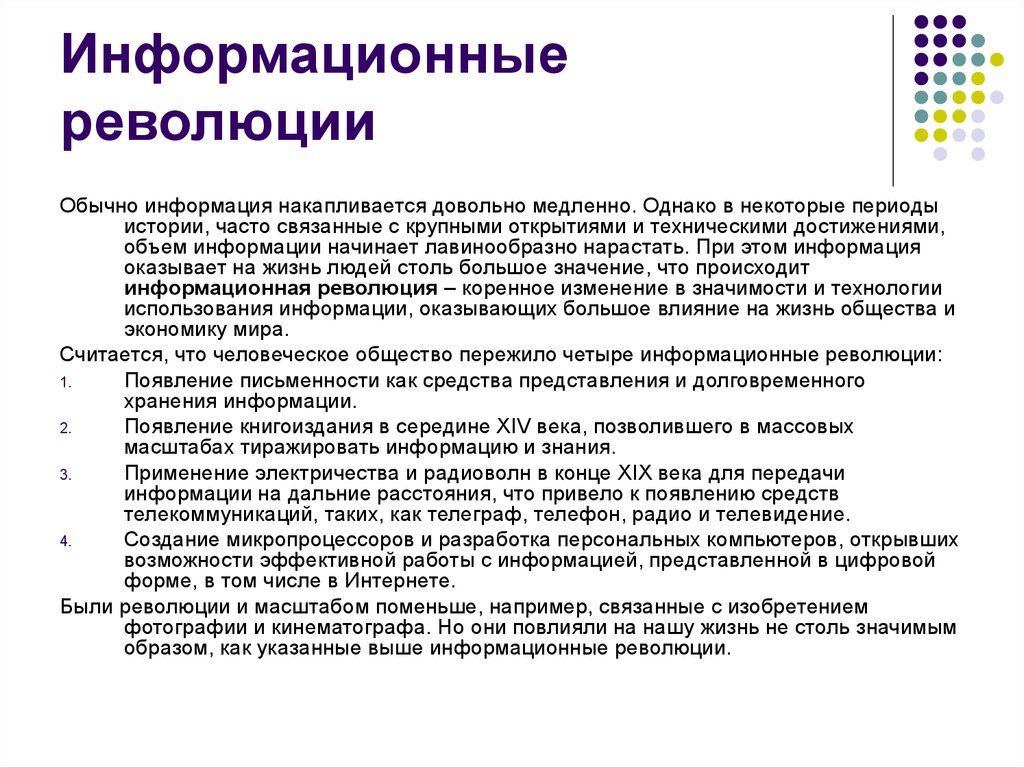 Информационные революции

Обычно информация накапливается довольно медленно. Однако в некоторые периоды истории, часто связанные с крупными открытиями и техническими достижениями, объем информации начинает лавинообразно нарастать. При этом информация оказывает на жизнь людей столь большое значение, что происходит информационная революция – коренное изменение в значимости и технологии использования информации, оказывающих большое влияние на жизнь общества и экономику мира.

Считается, что человеческое общество пережило четыре информационные революции:

1. Появление письменности как средства представления и долговременного хранения информации.
2. Появление книгоиздания в середине XIV века, позволившего в массовых масштабах тиражировать информацию и знания.
3. Применение электричества и радиоволн в конце XIX века для передачи информации на дальние расстояния, что привело к появлению средств телекоммуникаций, таких, как телеграф, телефон, радио и телевидение.
4. Создание микропроцессоров и разработка персональных компьютеров, открывших возможности эффективной работы с информацией, представленной в цифровой форме, в том числе в Интернете.

Были революции и масштабом поменьше, например, связанные с изобретением фотографии и кинематографа. Но они повлияли на нашу жизнь не столь значимым образом, как указанные выше информационные революции.